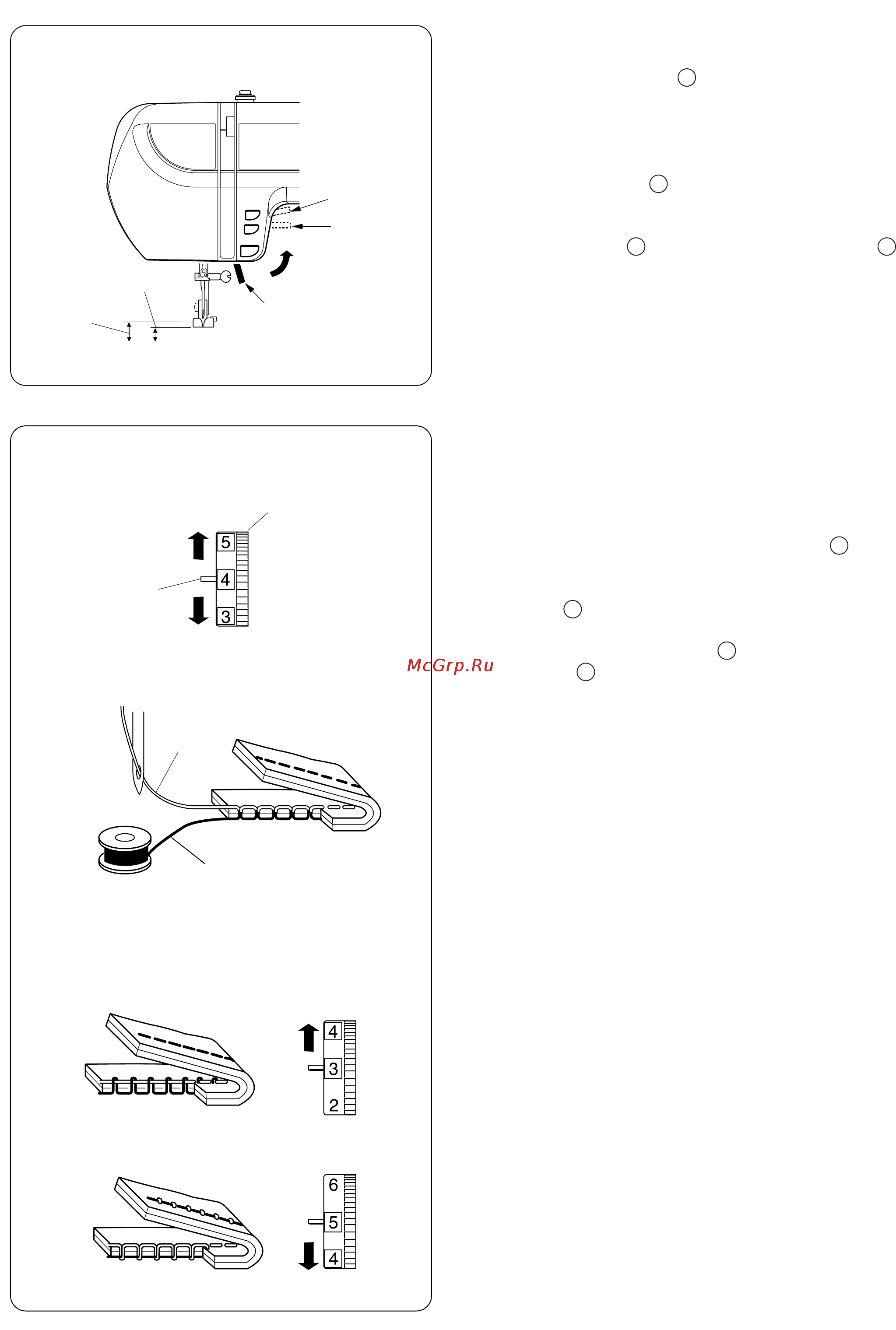 5
4
3

McGrp.Ru

4
3
2

6
5
4